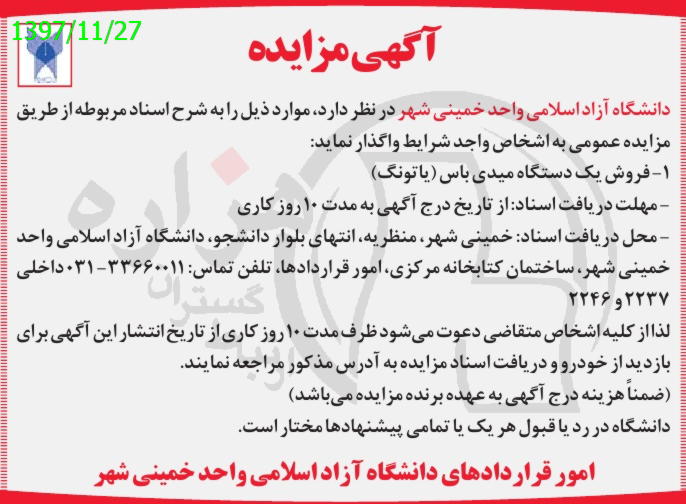 1397/11/27

آگهی مزایده

دانشگاه آزاد اسلامی واحد خمینی شهر در نظر دارد، موارد ذیل را به شرح اسناد مربوطه از طریق مزایده عمومی به اشخاص واجد شرایط واگذار نماید:

۱- فروش یک دستگاه میدی باس (یاتونگ)

- مهلت دریافت اسناد: از تاریخ درج آگهی به مدت ۱۰ روز کاری

- محل دریافت اسناد: خمینی شهر، منظریه، انتهای بلوار دانشجو، دانشگاه آزاد اسلامی واحد خمینی شهر، ساختمان کتابخانه مرکزی، امور قراردادها، تلفن تماس: ۳۳۶۶۰۰۱۱-۰۳۱ داخلی ۲۲۳۷ و ۲۲۴۶

لذا از کلیه اشخاص متقاضی دعوت می‌شود ظرف مدت ۱۰ روز کاری از تاریخ انتشار این آگهی برای بازدید از خودرو و دریافت اسناد مزایده به آدرس مذکور مراجعه نمایند.

(ضمناً هزینه درج آگهی به عهده برنده مزایده می‌باشد)

دانشگاه در رد یا قبول هر یک یا تمامی پیشنهادها مختار است.

امور قراردادهای دانشگاه آزاد اسلامی واحد خمینی شهر